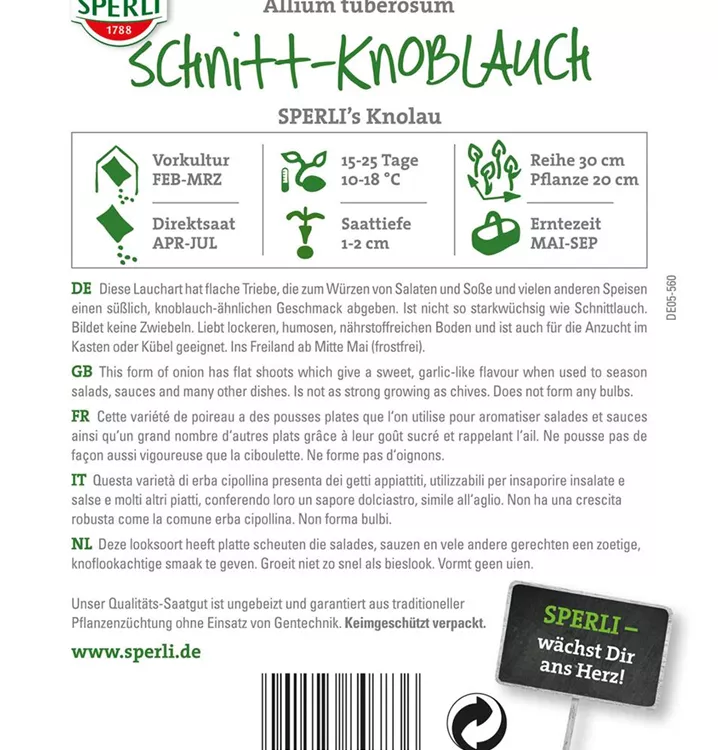 SPERLI
1788

Allium tuberosum

Schnitt-Knoblauch

SPERLI's Knolau

Vorkultur
FEB-MRZ

Direktsaat
APR-JUL

15-25 Tage
10-18 °C

Saattiefe
1-2 cm

Reihe 30 cm
Pflanze 20 cm

Erntezeit
MAI-SEP

DE05-560

DE Diese Lauchart hat flache Triebe, die zum Würzen von Salaten und Soße und vielen anderen Speisen einen süßlich, knoblauch-ähnlichen Geschmack abgeben. Ist nicht so starkwüchsig wie Schnittlauch. Bildet keine Zwiebeln. Liebt lockeren, humosen, nährstoffreichen Boden und ist auch für die Anzucht im Kasten oder Kübel geeignet. Ins Freiland ab Mitte Mai (frostfrei).

GB This form of onion has flat shoots which give a sweet, garlic-like flavour when used to season salads, sauces and many other dishes. Is not as strong growing as chives. Does not form any bulbs.

FR Cette variété de poireau a des pousses plates que l'on utilise pour aromatiser salades et sauces ainsi qu'un grand nombre d'autres plats grâce à leur goût sucré et rappelant l'ail. Ne pousse pas de façon aussi vigoureuse que la ciboulette. Ne forme pas d'oignons.

IT Questa varietà di erba cipollina presenta dei getti appiattiti, utilizzabili per insaporire insalate e salse e molti altri piatti, conferendo loro un sapore dolciastro, simile all'aglio. Non ha una crescita robusta come la comune erba cipollina. Non forma bulbi.

NL Deze looksoort heeft platte scheuten die salades, sauzen en vele andere gerechten een zoetige, knoflookachtige smaak te geven. Groeit niet zo snel als bieslook. Vormt geen uien.

Unser Qualitäts-Saatgut ist ungebeizt und garantiert aus traditioneller Pflanzenzüchtung ohne Einsatz von Gentechnik. Keimgeschützt verpackt.

www.sperli.de

SPERLI – wächst Dir ans Herz!